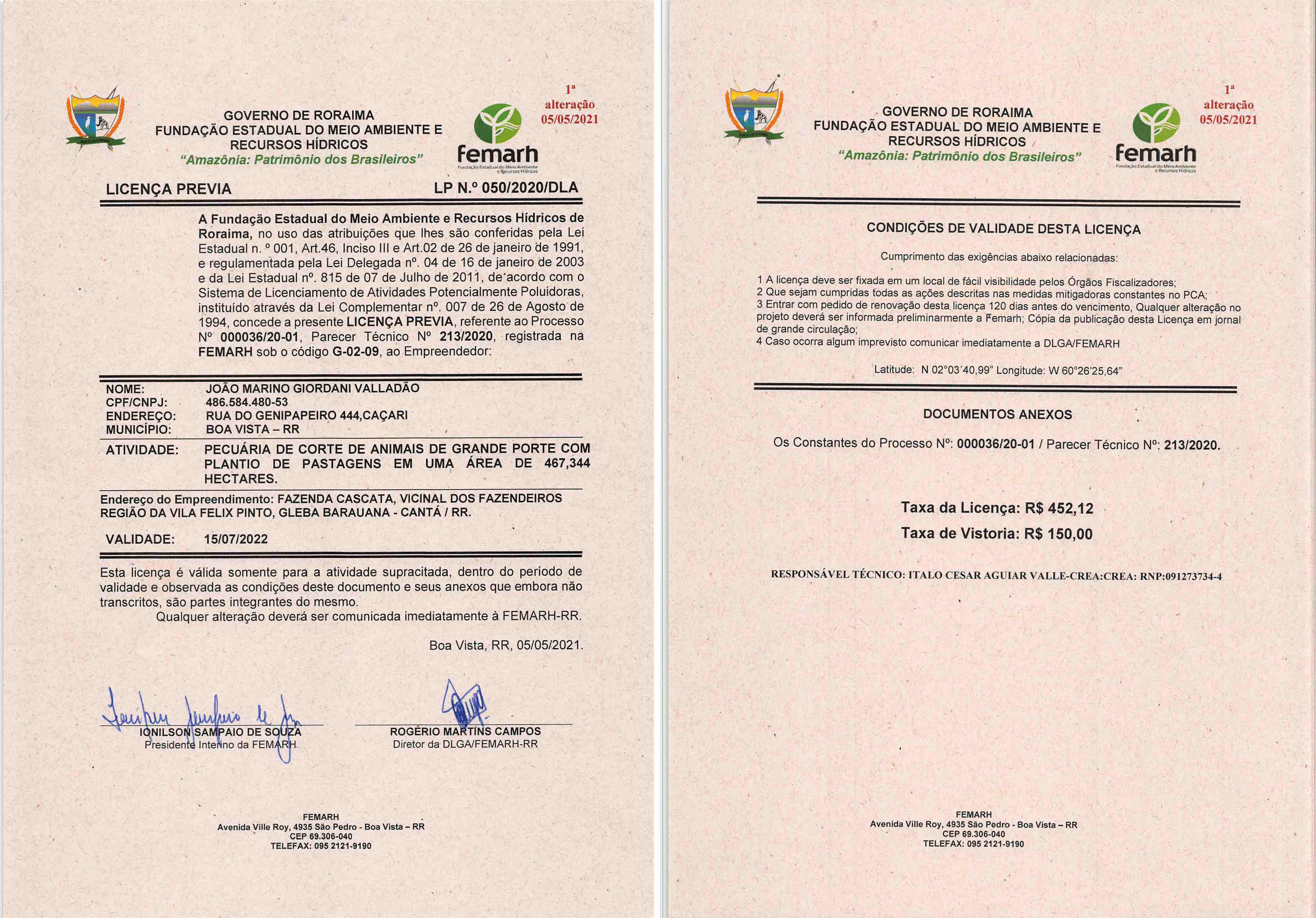 GOVERNO DE RORAIMA
FUNDAÇÃO ESTADUAL DO MEIO AMBIENTE E RECURSOS HÍDRICOS
"Amazônia: Patrimônio dos Brasileiros"

femarh
Fundação Estadual do Meio Ambiente e Recursos Hídricos

1ª alteração 05/05/2021

LICENÇA PREVIA LP N.º 050/2020/DLA

A Fundação Estadual do Meio Ambiente e Recursos Hídricos de Roraima, no uso das atribuições que lhes são conferidas pela Lei Estadual n. º 001, Art.46, Inciso III e Art.02 de 26 de janeiro de 1991, e regulamentada pela Lei Delegada nº. 04 de 16 de janeiro de 2003 e da Lei Estadual nº. 815 de 07 de Julho de 2011, de acordo com o Sistema de Licenciamento de Atividades Potencialmente Poluidoras, instituído através da Lei Complementar nº. 007 de 26 de Agosto de 1994, concede a presente LICENÇA PREVIA, referente ao Processo Nº 000036/20-01, Parecer Técnico Nº 213/2020, registrada na FEMARH sob o código G-02-09, ao Empreendedor:

NOME: JOÃO MARINO GIORDANI VALLADÃO
CPF/CNPJ: 486.584.480-53
ENDEREÇO: RUA DO GENIPAPEIRO 444,CAÇARI
MUNICÍPIO: BOA VISTA – RR
ATIVIDADE: PECUÁRIA DE CORTE DE ANIMAIS DE GRANDE PORTE COM PLANTIO DE PASTAGENS EM UMA ÁREA DE 467,344 HECTARES.

Endereço do Empreendimento: FAZENDA CASCATA, VICINAL DOS FAZENDEIROS REGIÃO DA VILA FELIX PINTO, GLEBA BARAUANA - CANTÁ / RR.

VALIDADE: 15/07/2022

Esta licença é válida somente para a atividade supracitada, dentro do período de validade e observada as condições deste documento e seus anexos que embora não transcritos, são partes integrantes do mesmo.
Qualquer alteração deverá ser comunicada imediatamente à FEMARH-RR.

Boa Vista, RR, 05/05/2021.

IONILSON SAMPAIO DE SOUZA
Presidente Interino da FEMARH

ROGÉRIO MARTINS CAMPOS
Diretor da DLGA/FEMARH-RR

FEMARH
Avenida Ville Roy, 4935 São Pedro - Boa Vista – RR
CEP 69.306-040
TELEFAX: 095 2121-9190

GOVERNO DE RORAIMA
FUNDAÇÃO ESTADUAL DO MEIO AMBIENTE E RECURSOS HÍDRICOS
"Amazônia: Patrimônio dos Brasileiros"

femarh
Fundação Estadual do Meio Ambiente e Recursos Hídricos

1ª alteração 05/05/2021

CONDIÇÕES DE VALIDADE DESTA LICENÇA

Cumprimento das exigências abaixo relacionadas:

1 A licença deve ser fixada em um local de fácil visibilidade pelos Órgãos Fiscalizadores;
2 Que sejam cumpridas todas as ações descritas nas medidas mitigadoras constantes no PCA;
3 Entrar com pedido de renovação desta licença 120 dias antes do vencimento, Qualquer alteração no projeto deverá ser informada preliminarmente a Femarh; Cópia da publicação desta Licença em jornal de grande circulação;
4 Caso ocorra algum imprevisto comunicar imediatamente a DLGA/FEMARH

Latitude: N 02°03´40,99" Longitude: W 60°26'25,64"

DOCUMENTOS ANEXOS

Os Constantes do Processo Nº: 000036/20-01 / Parecer Técnico Nº: 213/2020.

Taxa da Licença: R$ 452,12
Taxa de Vistoria: R$ 150,00

RESPONSÁVEL TÉCNICO: ITALO CESAR AGUIAR VALLE-CREA:CREA: RNP:091273734-4

FEMARH
Avenida Ville Roy, 4935 São Pedro - Boa Vista – RR
CEP 69.306-040
TELEFAX: 095 2121-9190